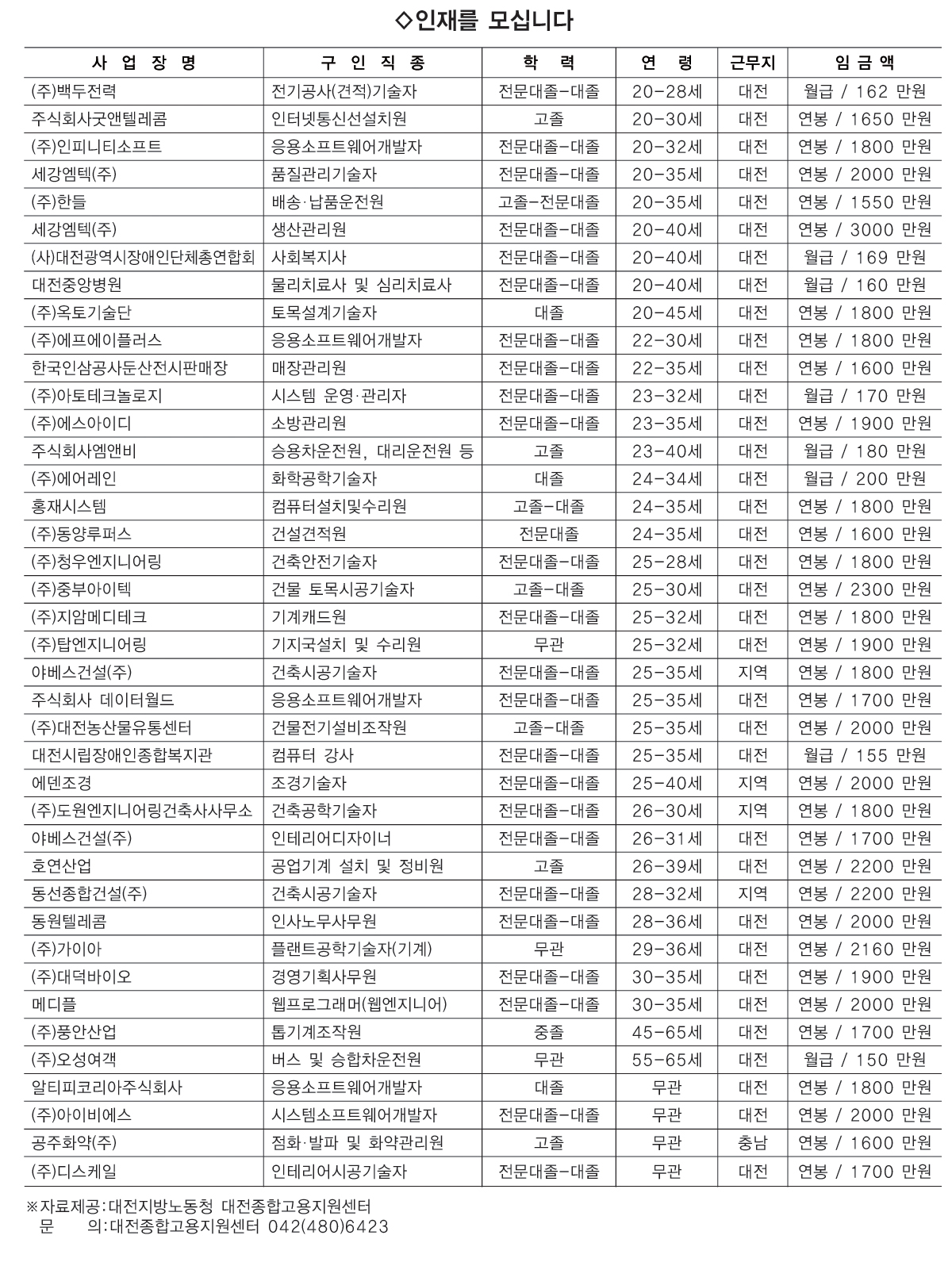 ◇인재를 모십니다

| 사 업 장 명 | 구 인 직 종 | 학 력 | 연 령 | 근무지 | 임 금 액 |
|---|---|---|---|---|---|
| (주)백두전력 | 전기공사(견적)기술자 | 전문대졸-대졸 | 20-28세 | 대전 | 월급 / 162 만원 |
| 주식회사굿앤텔레콤 | 인터넷통신선설치원 | 고졸 | 20-30세 | 대전 | 연봉 / 1650 만원 |
| (주)인피니티소프트 | 응용소프트웨어개발자 | 전문대졸-대졸 | 20-32세 | 대전 | 연봉 / 1800 만원 |
| 세강엠텍(주) | 품질관리기술자 | 전문대졸-대졸 | 20-35세 | 대전 | 연봉 / 2000 만원 |
| (주)한들 | 배송·납품운전원 | 고졸-전문대졸 | 20-35세 | 대전 | 연봉 / 1550 만원 |
| 세강엠텍(주) | 생산관리원 | 전문대졸-대졸 | 20-40세 | 대전 | 연봉 / 3000 만원 |
| (사)대전광역시장애인단체총연합회 | 사회복지사 | 전문대졸-대졸 | 20-40세 | 대전 | 월급 / 169 만원 |
| 대전중앙병원 | 물리치료사 및 심리치료사 | 전문대졸-대졸 | 20-40세 | 대전 | 월급 / 160 만원 |
| (주)옥토기술단 | 토목설계기술자 | 대졸 | 20-45세 | 대전 | 연봉 / 1800 만원 |
| (주)에프에이플러스 | 응용소프트웨어개발자 | 전문대졸-대졸 | 22-30세 | 대전 | 연봉 / 1800 만원 |
| 한국인삼공사둔산전시판매장 | 매장관리원 | 전문대졸-대졸 | 22-35세 | 대전 | 연봉 / 1600 만원 |
| (주)아토테크놀로지 | 시스템 운영·관리자 | 전문대졸-대졸 | 23-32세 | 대전 | 월급 / 170 만원 |
| (주)에스아이디 | 소방관리원 | 전문대졸-대졸 | 23-35세 | 대전 | 연봉 / 1900 만원 |
| 주식회사엠앤비 | 승용차운전원, 대리운전원 등 | 고졸 | 23-40세 | 대전 | 월급 / 180 만원 |
| (주)에어레인 | 화학공학기술자 | 대졸 | 24-34세 | 대전 | 월급 / 200 만원 |
| 홍재시스템 | 컴퓨터설치및수리원 | 고졸-대졸 | 24-35세 | 대전 | 연봉 / 1800 만원 |
| (주)동양루퍼스 | 건설견적원 | 전문대졸 | 24-35세 | 대전 | 연봉 / 1600 만원 |
| (주)청우엔지니어링 | 건축안전기술자 | 전문대졸-대졸 | 25-28세 | 대전 | 연봉 / 1800 만원 |
| (주)중부아이텍 | 건물 토목시공기술자 | 고졸-대졸 | 25-30세 | 대전 | 연봉 / 2300 만원 |
| (주)지암메디테크 | 기계캐드원 | 전문대졸-대졸 | 25-32세 | 대전 | 연봉 / 1800 만원 |
| (주)탑엔지니어링 | 기지국설치 및 수리원 | 무관 | 25-32세 | 대전 | 연봉 / 1900 만원 |
| 야베스건설(주) | 건축시공기술자 | 전문대졸-대졸 | 25-35세 | 지역 | 연봉 / 1800 만원 |
| 주식회사 데이터월드 | 응용소프트웨어개발자 | 전문대졸-대졸 | 25-35세 | 대전 | 연봉 / 1700 만원 |
| (주)대전농산물유통센터 | 건물전기설비조작원 | 고졸-대졸 | 25-35세 | 대전 | 연봉 / 2000 만원 |
| 대전시립장애인종합복지관 | 컴퓨터 강사 | 전문대졸-대졸 | 25-35세 | 대전 | 월급 / 155 만원 |
| 에덴조경 | 조경기술자 | 전문대졸-대졸 | 25-40세 | 지역 | 연봉 / 2000 만원 |
| (주)도원엔지니어링건축사사무소 | 건축공학기술자 | 전문대졸-대졸 | 26-30세 | 지역 | 연봉 / 1800 만원 |
| 야베스건설(주) | 인테리어디자이너 | 전문대졸-대졸 | 26-31세 | 대전 | 연봉 / 1700 만원 |
| 호연산업 | 공업기계 설치 및 정비원 | 고졸 | 26-39세 | 대전 | 연봉 / 2200 만원 |
| 동선종합건설(주) | 건축시공기술자 | 전문대졸-대졸 | 28-32세 | 지역 | 연봉 / 2200 만원 |
| 동원텔레콤 | 인사노무사무원 | 전문대졸-대졸 | 28-36세 | 대전 | 연봉 / 2000 만원 |
| (주)가이아 | 플랜트공학기술자(기계) | 무관 | 29-36세 | 대전 | 연봉 / 2160 만원 |
| (주)대덕바이오 | 경영기획사무원 | 전문대졸-대졸 | 30-35세 | 대전 | 연봉 / 1900 만원 |
| 메디플 | 웹프로그래머(웹엔지니어) | 전문대졸-대졸 | 30-35세 | 대전 | 연봉 / 2000 만원 |
| (주)풍안산업 | 톱기계조작원 | 중졸 | 45-65세 | 대전 | 연봉 / 1700 만원 |
| (주)오성여객 | 버스 및 승합차운전원 | 무관 | 55-65세 | 대전 | 월급 / 150 만원 |
| 알티피코리아주식회사 | 응용소프트웨어개발자 | 대졸 | 무관 | 대전 | 연봉 / 1800 만원 |
| (주)아이비에스 | 시스템소프트웨어개발자 | 전문대졸-대졸 | 무관 | 대전 | 연봉 / 2000 만원 |
| 공주화약(주) | 점화·발파 및 화약관리원 | 고졸 | 무관 | 충남 | 연봉 / 1600 만원 |
| (주)디스케일 | 인테리어시공기술자 | 전문대졸-대졸 | 무관 | 대전 | 연봉 / 1700 만원 |

※자료제공:대전지방노동청 대전종합고용지원센터
문 의:대전종합고용지원센터 042(480)6423